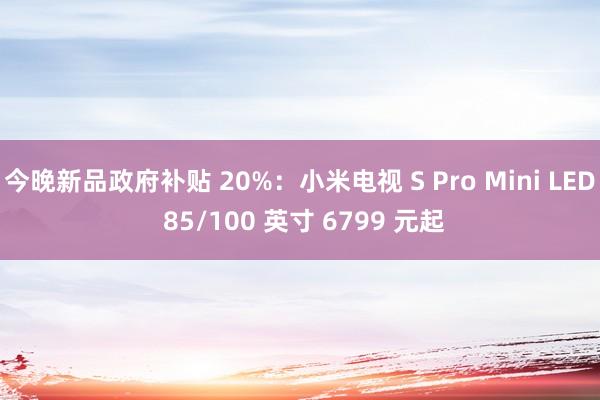 今晚新品政府补贴 20%：小米电视 S Pro Mini LED 85/100 英寸 6799 元起